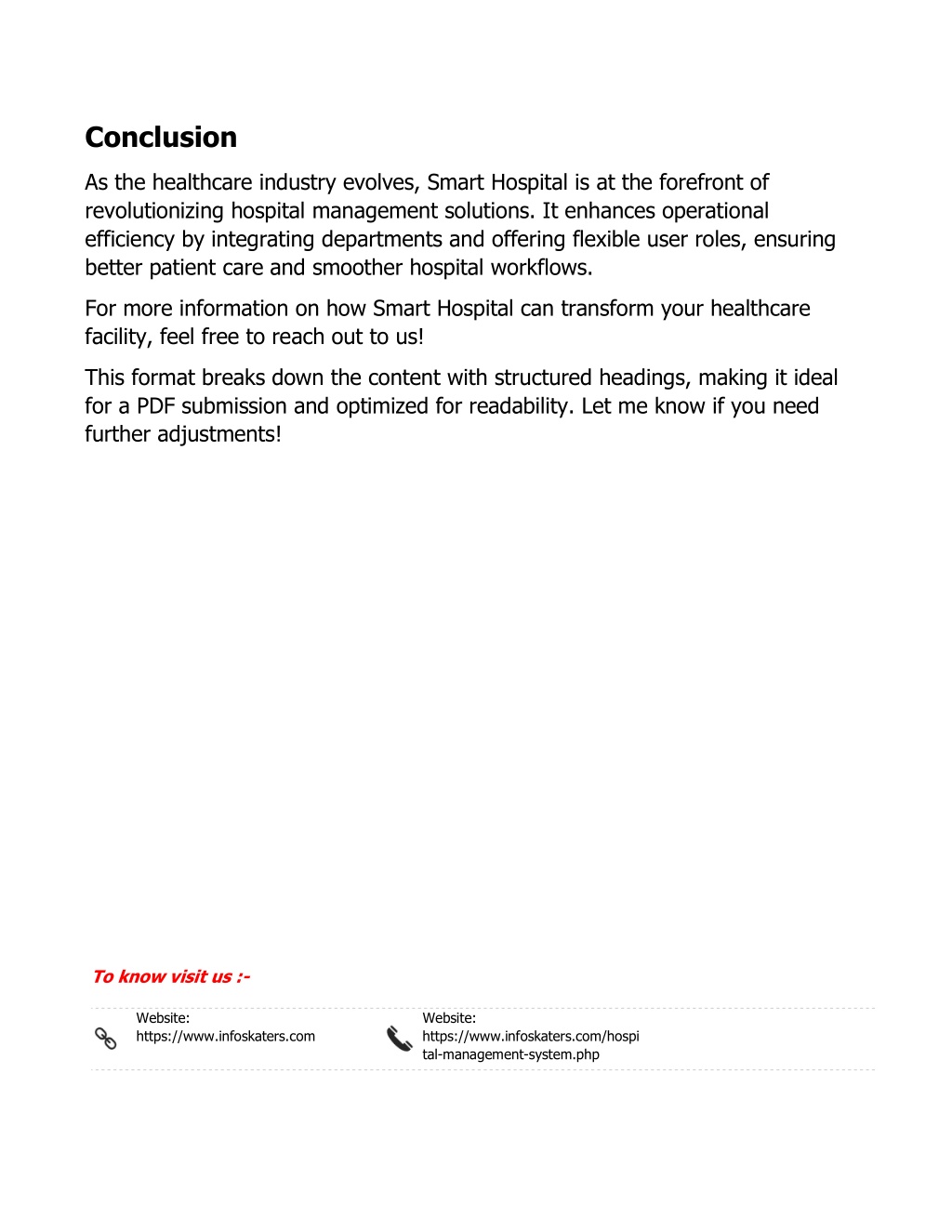 Conclusion

As the healthcare industry evolves, Smart Hospital is at the forefront of revolutionizing hospital management solutions. It enhances operational efficiency by integrating departments and offering flexible user roles, ensuring better patient care and smoother hospital workflows.

For more information on how Smart Hospital can transform your healthcare facility, feel free to reach out to us!

This format breaks down the content with structured headings, making it ideal for a PDF submission and optimized for readability. Let me know if you need further adjustments!

To know visit us :-

Website:
https://www.infoskaters.com

Website:
https://www.infoskaters.com/hospital-management-system.php